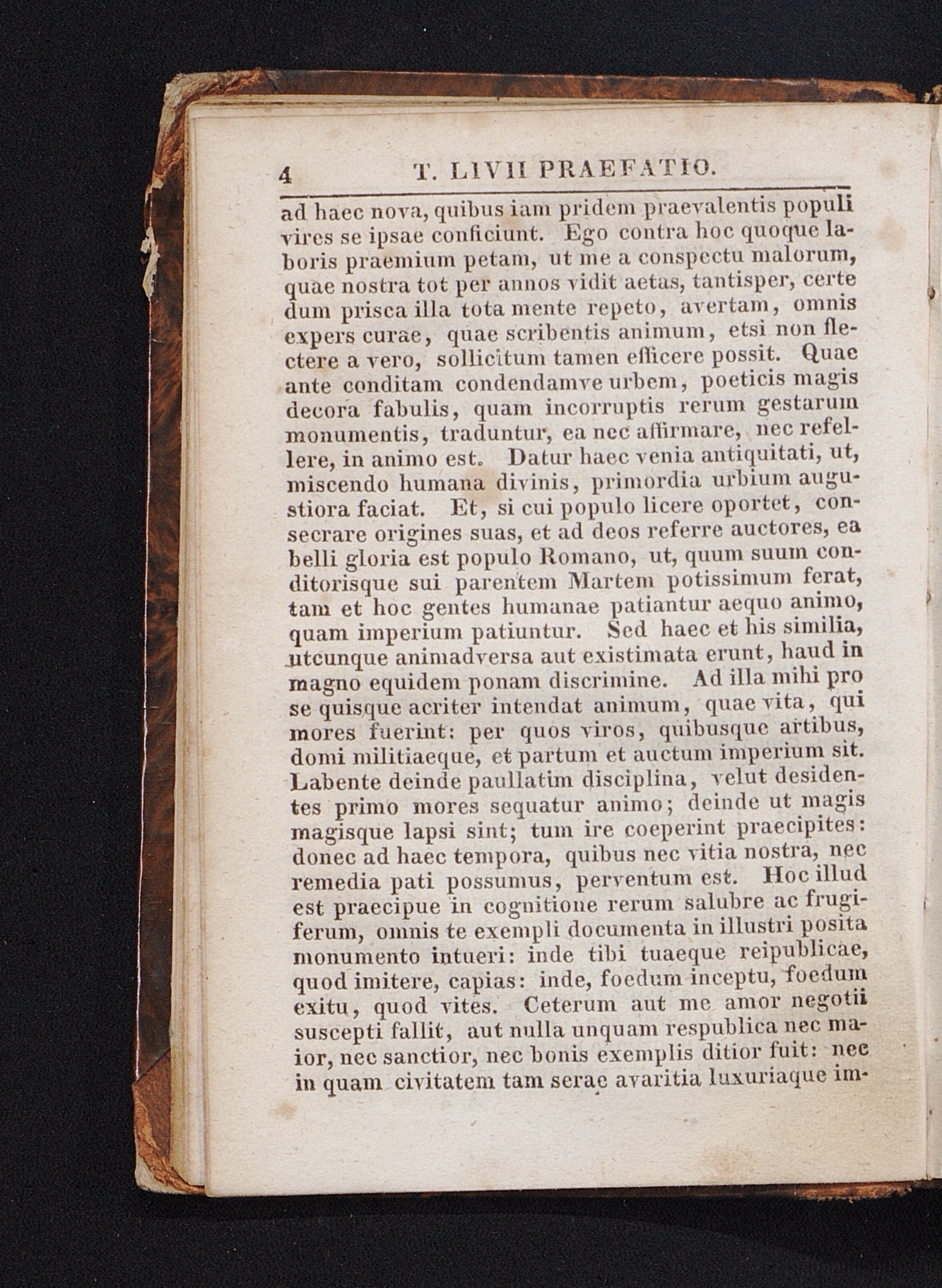 4 T. LIVII PRAEFATIO.

ad haec nova, quibus iam pridem praevalentis populi vires se ipsae conficiunt. Ego contra hoc quoque laboris praemium petam, ut me a conspectu malorum, quae nostra tot per annos vidit aetas, tantisper, certe dum prisca illa tota mente repeto, avertam, omnis expers curae, quae scribentis animum, etsi non flectere a vero, sollicitum tamen efficere possit. Quae ante conditam condendamve urbem, poeticis magis decora fabulis, quam incorruptis rerum gestarum monumentis, traduntur, ea nec affirmare, nec refellere, in animo est. Datur haec venia antiquitati, ut, miscendo humana divinis, primordia urbium augustiora faciat. Et, si cui populo licere oportet, consecrare origines suas, et ad deos referre auctores, ea belli gloria est populo Romano, ut, quum suum conditorisque sui parentem Martem potissimum ferat, tam et hoc gentes humanae patiantur aequo animo, quam imperium patiuntur. Sed haec et his similia, utcunque animadversa aut existimata erunt, haud in magno equidem ponam discrimine. Ad illa mihi pro se quisque acriter intendat animum, quae vita, qui mores fuerint: per quos viros, quibusque artibus, domi militiaeque, et partum et auctum imperium sit. Labente deinde paullatim disciplina, velut desidentes primo mores sequatur animo; deinde ut magis magisque lapsi sint; tum ire coeperint praecipites: donec ad haec tempora, quibus nec vitia nostra, nec remedia pati possumus, perventum est. Hoc illud est praecipue in cognitione rerum salubre ac frugiferum, omnis te exempli documenta in illustri posita monumento intueri: inde tibi tuaeque reipublicae, quod imitere, capias: inde, foedum inceptu, foedum exitu, quod vites. Ceterum aut me amor negotii suscepti fallit, aut nulla unquam respublica nec maior, nec sanctior, nec bonis exemplis ditior fuit: nec in quam civitatem tam serae avaritia luxuriaque im-